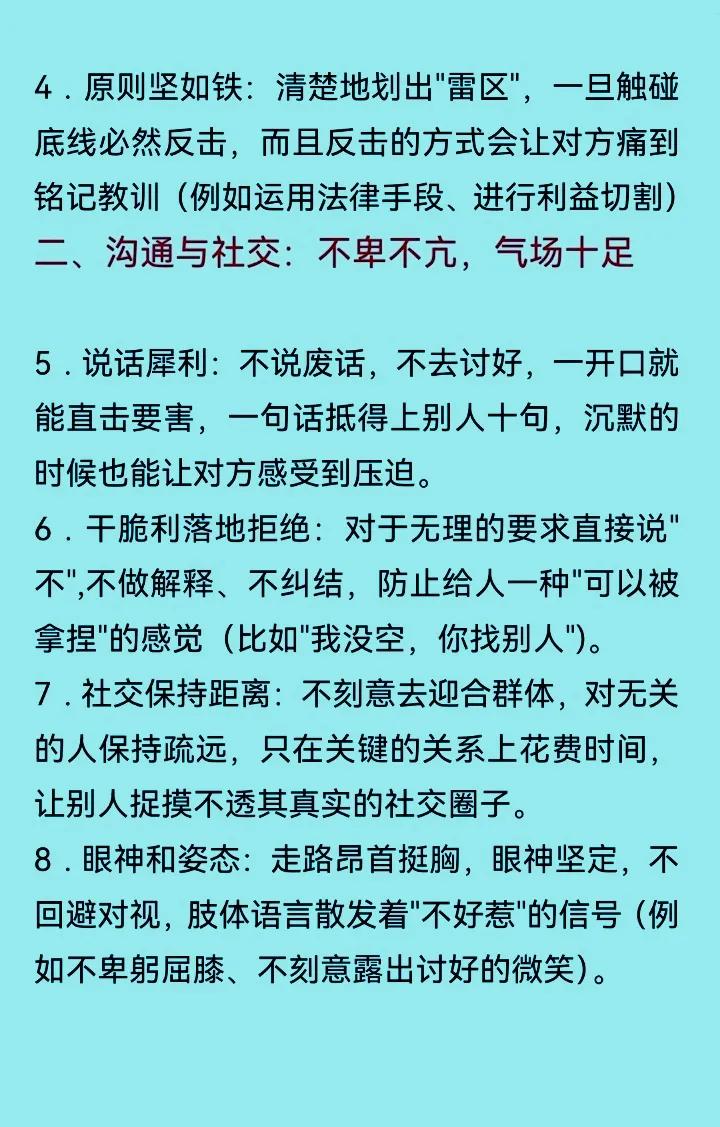 4．原则坚如铁：清楚地划出"雷区"，一旦触碰底线必然反击，而且反击的方式会让对方痛到铭记教训（例如运用法律手段、进行利益切割）
二、沟通与社交：不卑不亢，气场十足

5．说话犀利：不说废话，不去讨好，一开口就能直击要害，一句话抵得上别人十句，沉默的时候也能让对方感受到压迫。
6．干脆利落地拒绝：对于无理的要求直接说"不",不做解释、不纠结，防止给人一种"可以被拿捏"的感觉（比如"我没空，你找别人"）。
7．社交保持距离：不刻意去迎合群体，对无关的人保持疏远，只在关键的关系上花费时间，让别人捉摸不透其真实的社交圈子。
8．眼神和姿态：走路昂首挺胸，眼神坚定，不回避对视，肢体语言散发着"不好惹"的信号（例如不卑躬屈膝、不刻意露出讨好的微笑）。